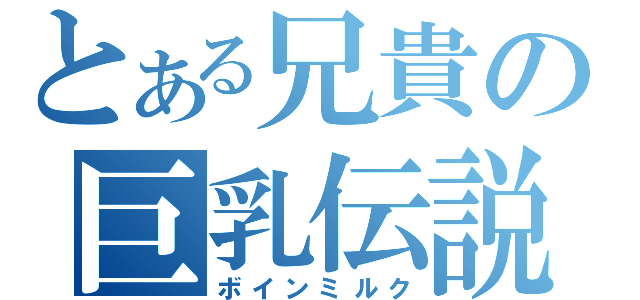 とある兄貴の
巨乳伝説
ボインミルク